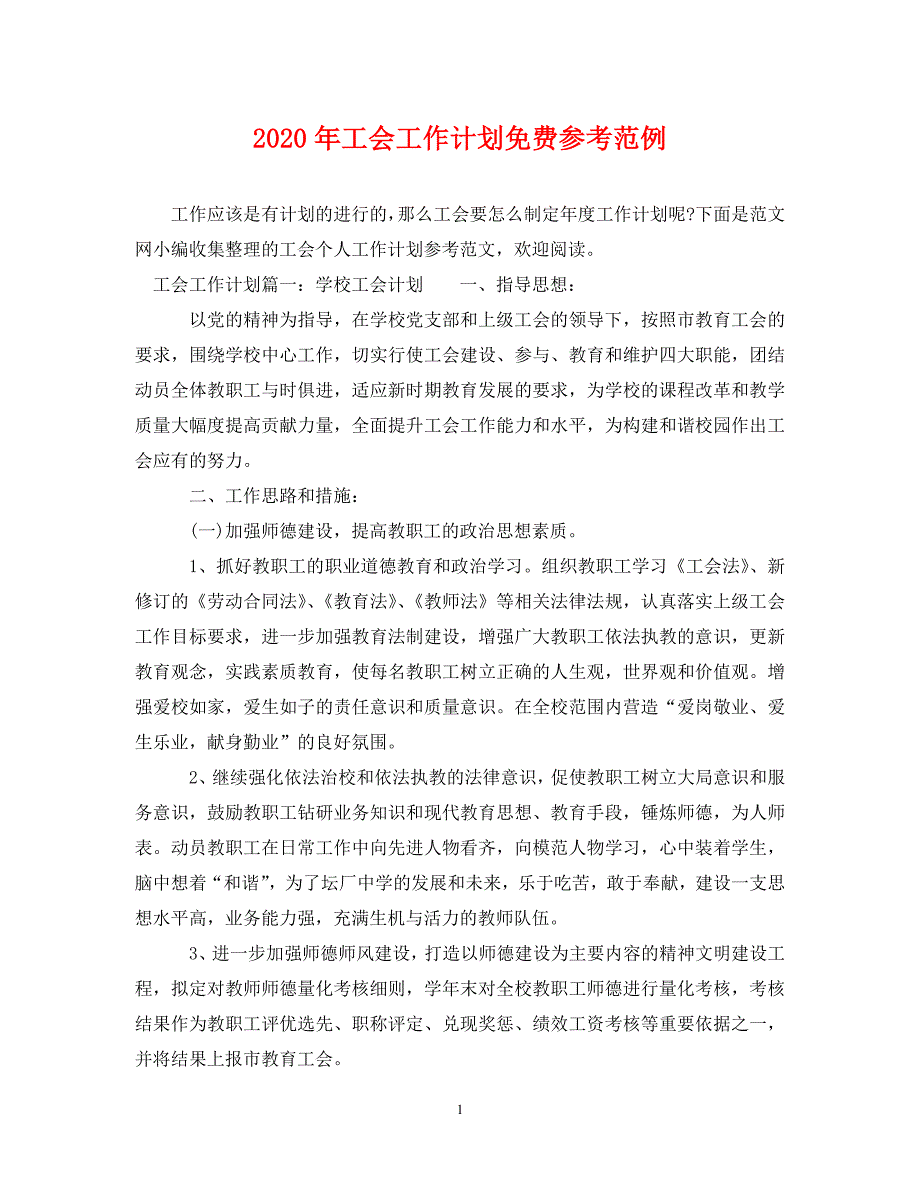 2020年工会工作计划免费参考范例

工作应该是有计划的进行的，那么工会要怎么制定年度工作计划呢?下面是范文网小编收集整理的工会个人工作计划参考范文，欢迎阅读。

工会工作计划篇一：学校工会计划　　一、指导思想：

以党的精神为指导，在学校党支部和上级工会的领导下，按照市教育工会的要求，围绕学校中心工作，切实行使工会建设、参与、教育和维护四大职能，团结动员全体教职工与时俱进，适应新时期教育发展的要求，为学校的课程改革和教学质量大幅度提高贡献力量，全面提升工会工作能力和水平，为构建和谐校园作出工会应有的努力。

二、工作思路和措施：

(一)加强师德建设，提高教职工的政治思想素质。

1、抓好教职工的职业道德教育和政治学习。组织教职工学习《工会法》、新修订的《劳动合同法》、《教育法》、《教师法》等相关法律法规，认真落实上级工会工作目标要求，进一步加强教育法制建设，增强广大教职工依法执教的意识，更新教育观念，实践素质教育，使每名教职工树立正确的人生观，世界观和价值观。增强爱校如家，爱生如子的责任意识和质量意识。在全校范围内营造“爱岗敬业、爱生乐业，献身勤业”的良好氛围。

2、继续强化依法治校和依法执教的法律意识，促使教职工树立大局意识和服务意识，鼓励教职工钻研业务知识和现代教育思想、教育手段，锤炼师德，为人师表。动员教职工在日常工作中向先进人物看齐，向模范人物学习，心中装着学生，脑中想着“和谐”，为了坛厂中学的发展和未来，乐于吃苦，敢于奉献，建设一支思想水平高，业务能力强，充满生机与活力的教师队伍。

3、进一步加强师德师风建设，打造以师德建设为主要内容的精神文明建设工程，拟定对教师师德量化考核细则，学年末对全校教职工师德进行量化考核，考核结果作为教职工评优选先、职称评定、兑现奖惩、绩效工资考核等重要依据之一，并将结果上报市教育工会。

1